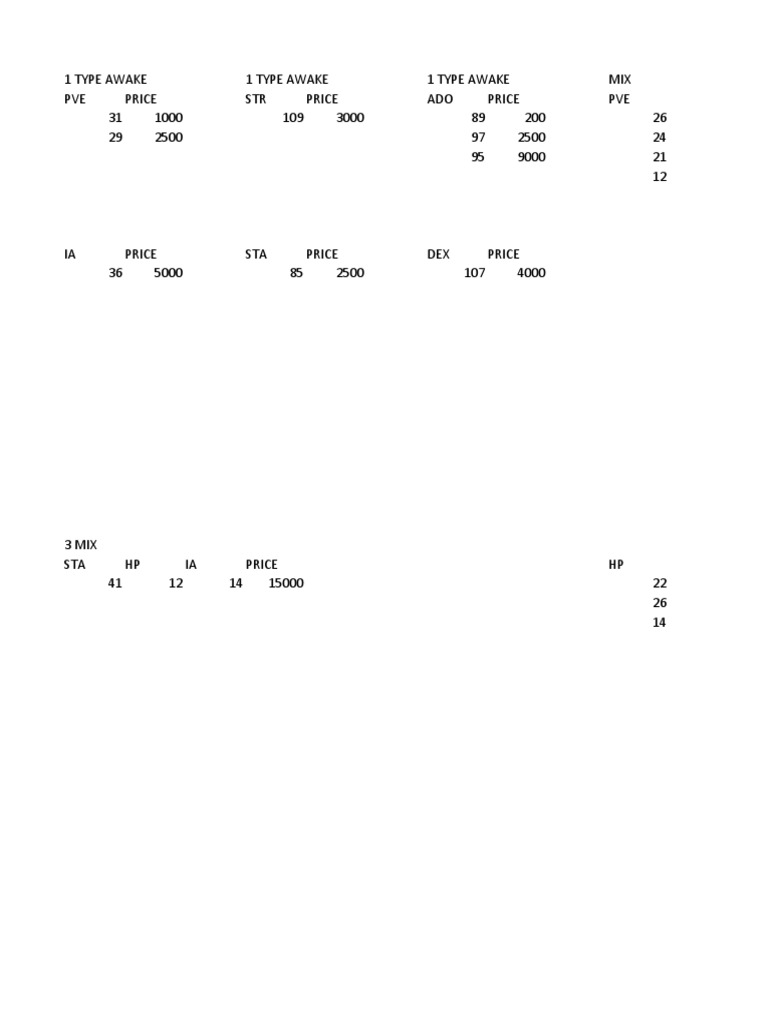 1 TYPE AWAKE

| PVE | PRICE |
|---|---|
| 31 | 1000 |
| 29 | 2500 |

1 TYPE AWAKE

| STR | PRICE |
|---|---|
| 109 | 3000 |

1 TYPE AWAKE

| ADO | PRICE |
|---|---|
| 89 | 200 |
| 97 | 2500 |
| 95 | 9000 |

MIX

| PVE |
|---|
| 26 |
| 24 |
| 21 |
| 12 |

| IA | PRICE |
|---|---|
| 36 | 5000 |

| STA | PRICE |
|---|---|
| 85 | 2500 |

| DEX | PRICE |
|---|---|
| 107 | 4000 |

3 MIX

| STA | HP | IA | PRICE |
|---|---|---|---|
| 41 | 12 | 14 | 15000 |

| HP |
|---|
| 22 |
| 26 |
| 14 |